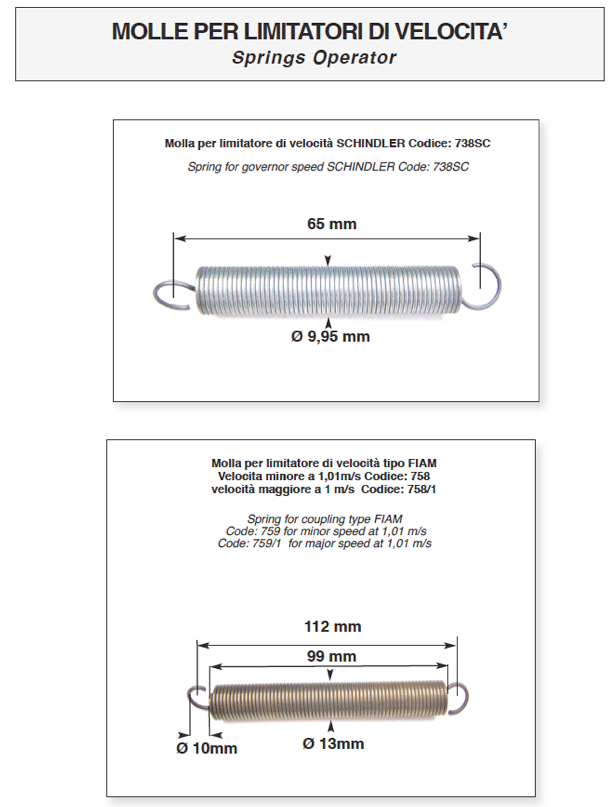 MOLLE PER LIMITATORI DI VELOCITA'
Springs Operator

Molla per limitatore di velocità SCHINDLER Codice: 738SC

Spring for governor speed SCHINDLER Code: 738SC

65 mm

Ø 9,95 mm

Molla per limitatore di velocità tipo FIAM
Velocita minore a 1,01m/s Codice: 758
velocità maggiore a 1 m/s Codice: 758/1

Spring for coupling type FIAM
Code: 759 for minor speed at 1,01 m/s
Code: 759/1 for major speed at 1,01 m/s

112 mm

99 mm

Ø 10mm

Ø 13mm